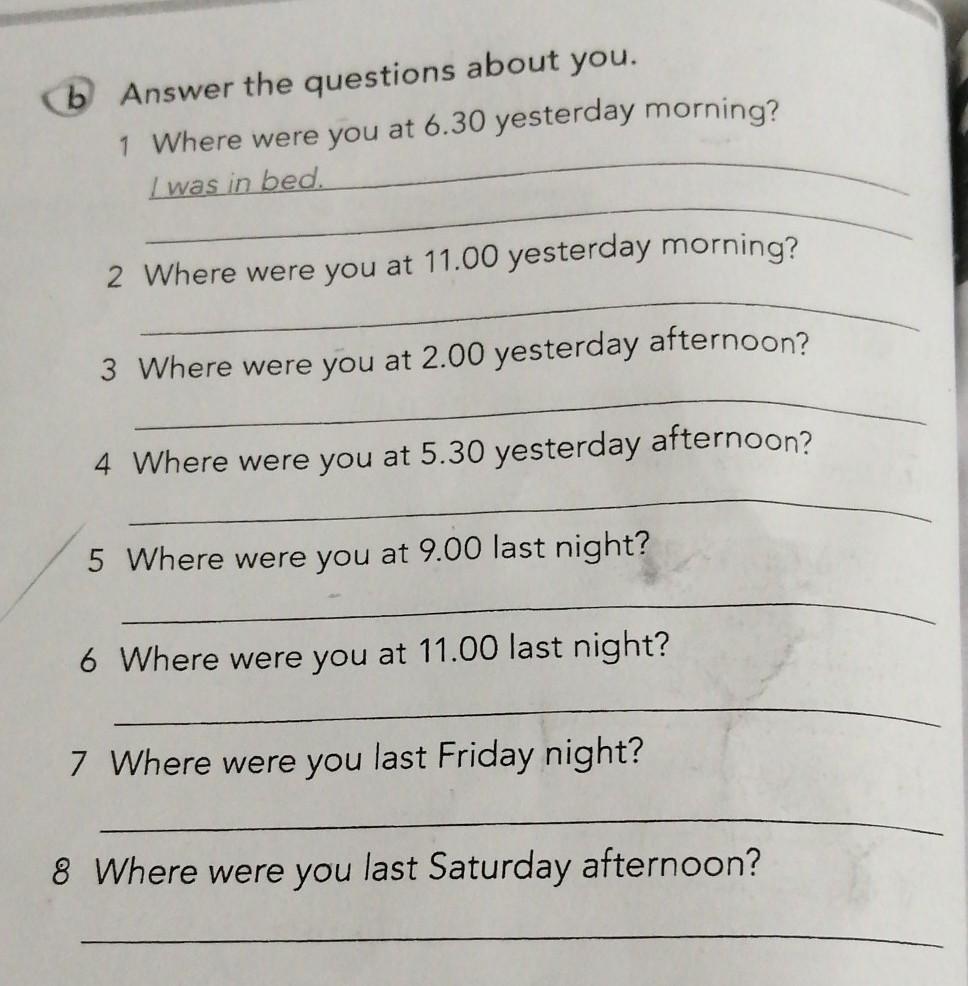 b Answer the questions about you.

1 Where were you at 6.30 yesterday morning?
I was in bed.

2 Where were you at 11.00 yesterday morning?

3 Where were you at 2.00 yesterday afternoon?

4 Where were you at 5.30 yesterday afternoon?

5 Where were you at 9.00 last night?

6 Where were you at 11.00 last night?

7 Where were you last Friday night?

8 Where were you last Saturday afternoon?